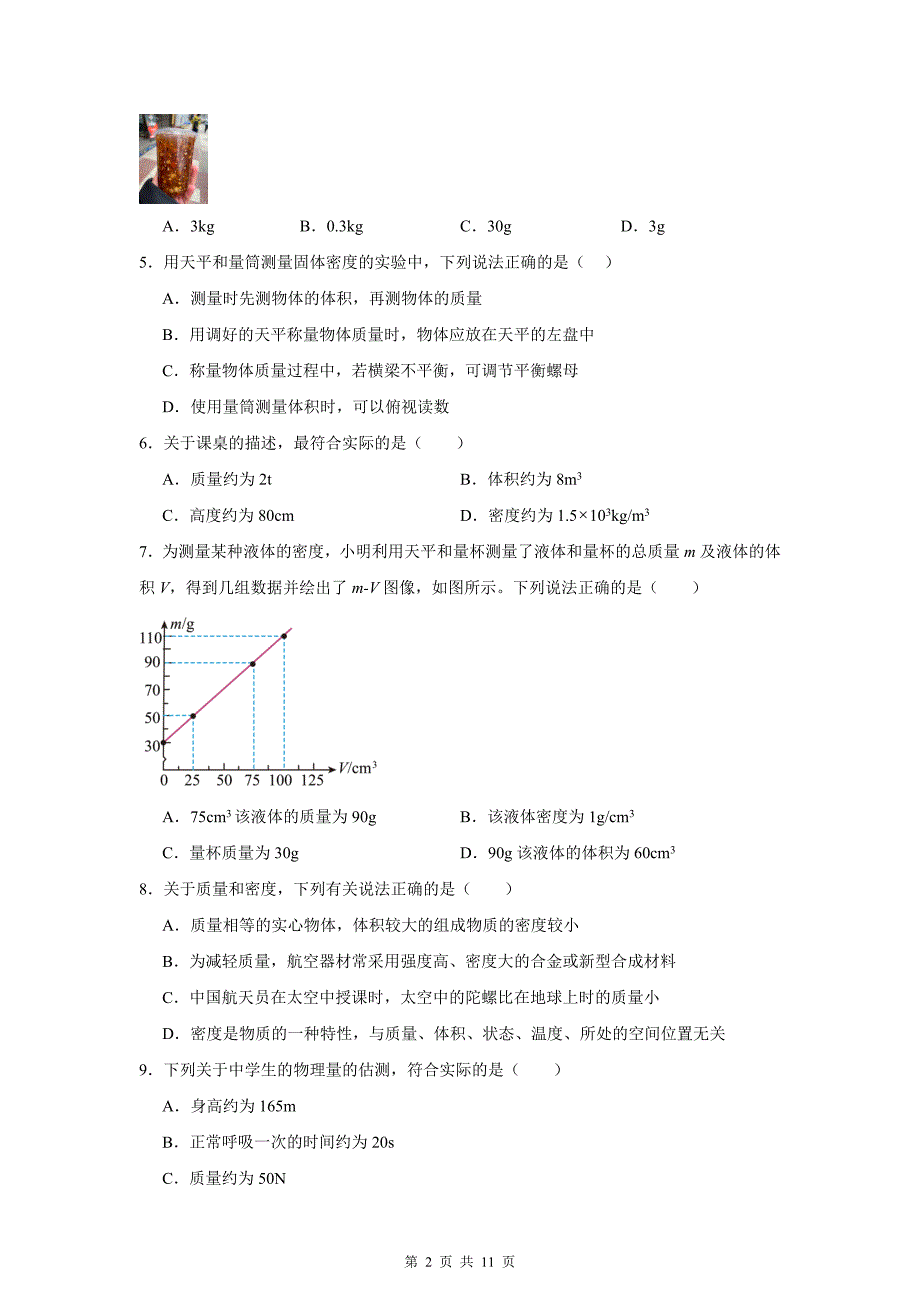 A．3kg　　B．0.3kg　　C．30g　　D．3g

5．用天平和量筒测量固体密度的实验中，下列说法正确的是（　）

A．测量时先测物体的体积，再测物体的质量

B．用调好的天平称量物体质量时，物体应放在天平的左盘中

C．称量物体质量过程中，若横梁不平衡，可调节平衡螺母

D．使用量筒测量体积时，可以俯视读数

6．关于课桌的描述，最符合实际的是（　）

A．质量约为 2t　　B．体积约为 $8m^3$

C．高度约为 80cm　　D．密度约为 $1.5×10^3kg/m^3$

7．为测量某种液体的密度，小明利用天平和量杯测量了液体和量杯的总质量 $m$ 及液体的体积 $V$，得到几组数据并绘出了 $m$-$V$ 图像，如图所示。下列说法正确的是（　）

$m$/g
110
90
70
50
30
0 25 50 75 100 125 $V/cm^3$

A．$75cm^3$ 该液体的质量为 90g　　B．该液体密度为 $1g/cm^3$

C．量杯质量为 30g　　D．90g 该液体的体积为 $60cm^3$

8．关于质量和密度，下列有关说法正确的是（　）

A．质量相等的实心物体，体积较大的组成物质的密度较小

B．为减轻质量，航空器材常采用强度高、密度大的合金或新型合成材料

C．中国航天员在太空中授课时，太空中的陀螺比在地球上时的质量小

D．密度是物质的一种特性，与质量、体积、状态、温度、所处的空间位置无关

9．下列关于中学生的物理量的估测，符合实际的是（　）

A．身高约为 165m

B．正常呼吸一次的时间约为 20s

C．质量约为 50N

第 2 页 共 11 页